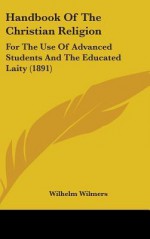 Handbook Of The Christian Religion

For The Use Of Advanced Students And The Educated Laity (1891)

Wilhelm Wilmers